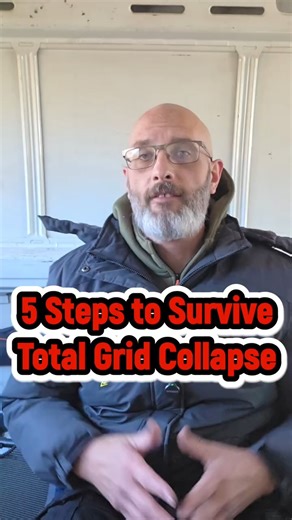 5 Steps to Survive
Total Grid Collapse